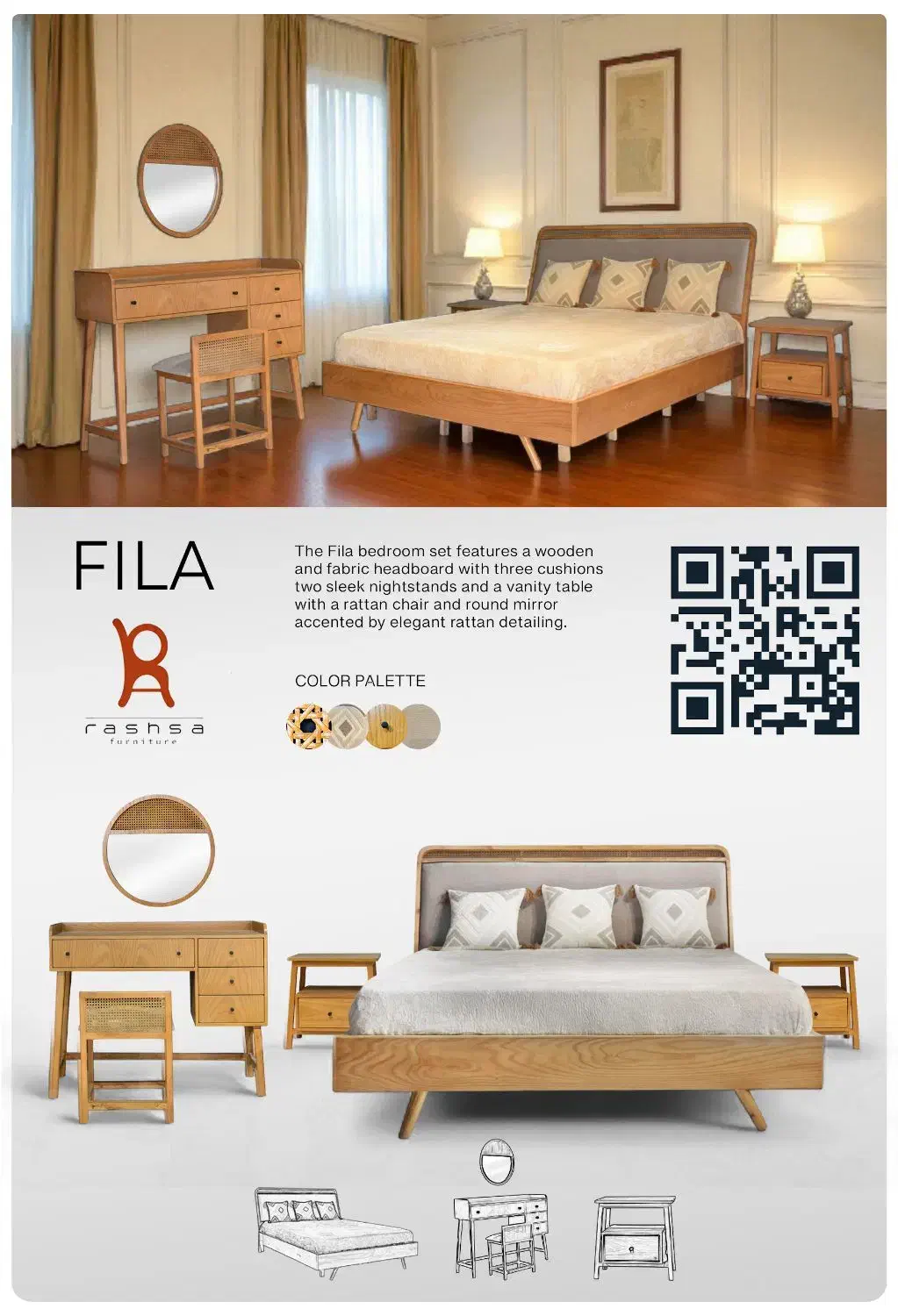 FILA

rashsa
furniture

The Fila bedroom set features a wooden and fabric headboard with three cushions two sleek nightstands and a vanity table with a rattan chair and round mirror accented by elegant rattan detailing.

COLOR PALETTE